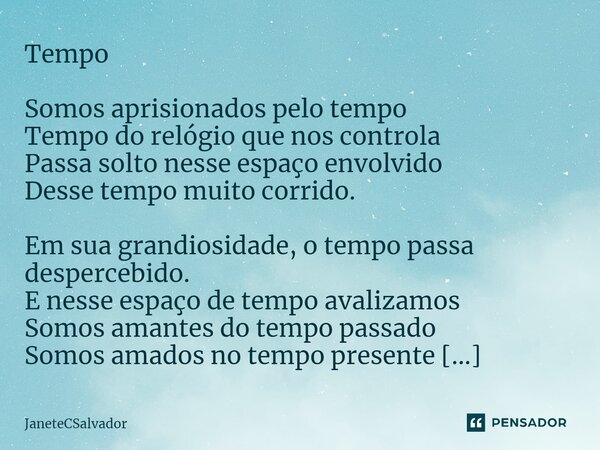 Tempo

Somos aprisionados pelo tempo
Tempo do relógio que nos controla
Passa solto nesse espaço envolvido
Desse tempo muito corrido.

Em sua grandiosidade, o tempo passa despercebido.
E nesse espaço de tempo avalizamos
Somos amantes do tempo passado
Somos amados no tempo presente [...]

JaneteCSalvador

PENSADOR